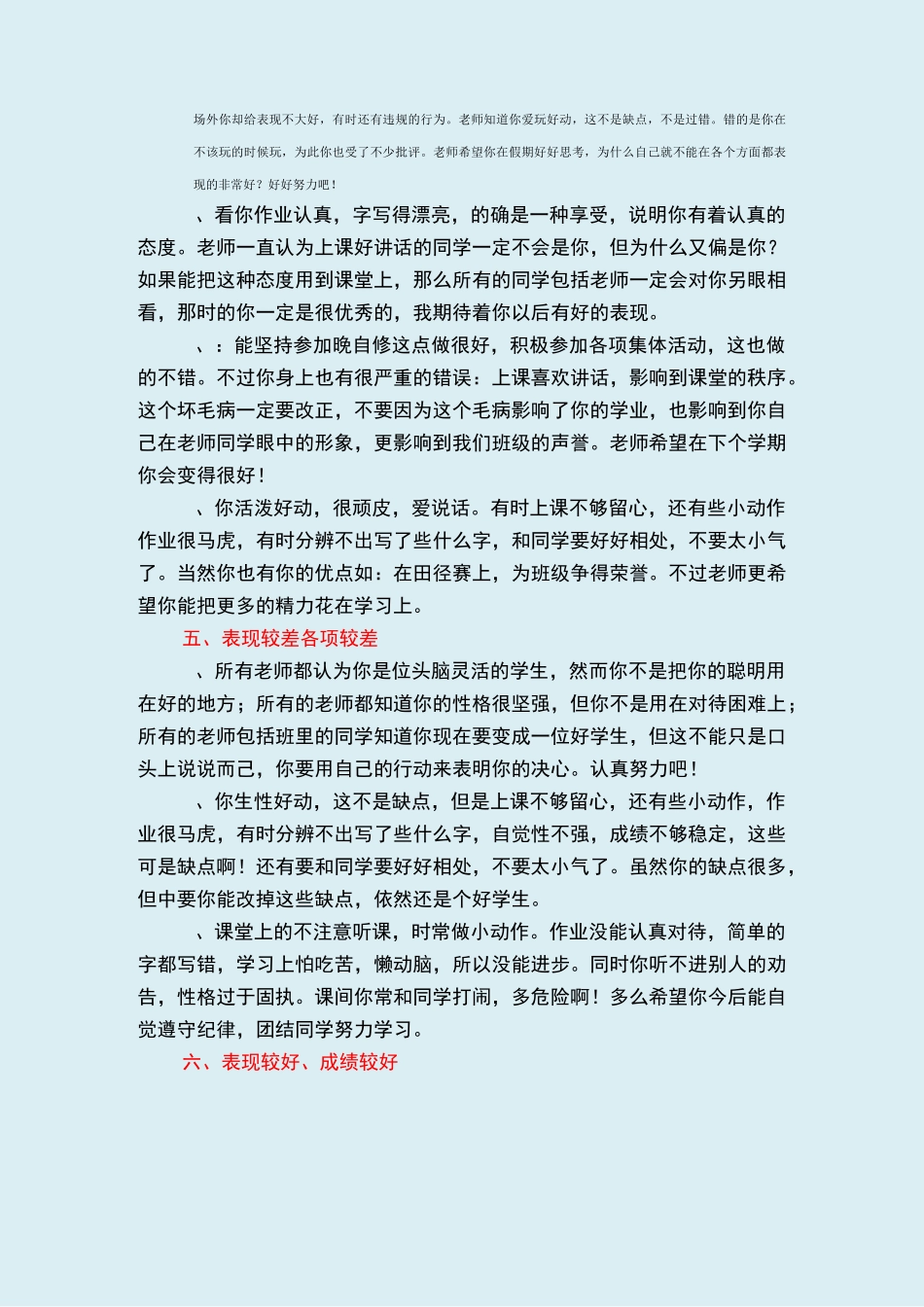 场外你却给表现不大好，有时还有违规的行为。老师知道你爱玩好动，这不是缺点，不是过错。错的是你在不该玩的时候玩，为此你也受了不少批评。老师希望你在假期好好思考，为什么自己就不能在各个方面都表现的非常好？好好努力吧！

、看你作业认真，字写得漂亮，的确是一种享受，说明你有着认真的态度。老师一直认为上课好讲话的同学一定不会是你，但为什么又偏是你？如果能把这种态度用到课堂上，那么所有的同学包括老师一定会对你另眼相看，那时的你一定是很优秀的，我期待着你以后有好的表现。

、：能坚持参加晚自修这点做很好，积极参加各项集体活动，这也做的不错。不过你身上也有很严重的错误：上课喜欢讲话，影响到课堂的秩序。这个坏毛病一定要改正，不要因为这个毛病影响了你的学业，也影响到你自己在老师同学眼中的形象，更影响到我们班级的声誉。老师希望在下个学期你会变得很好！

、你活泼好动，很顽皮，爱说话。有时上课不够留心，还有些小动作作业很马虎，有时分辨不出写了些什么字，和同学要好好相处，不要太小气了。当然你也有你的优点如：在田径赛上，为班级争得荣誉。不过老师更希望你能把更多的精力花在学习上。

五、表现较差各项较差

、所有老师都认为你是位头脑灵活的学生，然而你不是把你的聪明用在好的地方；所有的老师都知道你的性格很坚强，但你不是用在对待困难上；所有的老师包括班里的同学知道你现在要变成一位好学生，但这不能只是口头上说说而已，你要用自己的行动来表明你的决心。认真努力吧！

、你生性好动，这不是缺点，但是上课不够留心，还有些小动作，作业很马虎，有时分辨不出写了些什么字，自觉性不强，成绩不够稳定，这些可是缺点啊！还有要和同学要好好相处，不要太小气了。虽然你的缺点很多，但中要你能改掉这些缺点，依然还是个好学生。

、课堂上的不注意听课，时常做小动作。作业没能认真对待，简单的字都写错，学习上怕吃苦，懒动脑，所以没能进步。同时你听不进别人的劝告，性格过于固执。课间你常和同学打闹，多危险啊！多么希望你今后能自觉遵守纪律，团结同学努力学习。

六、表现较好、成绩较好